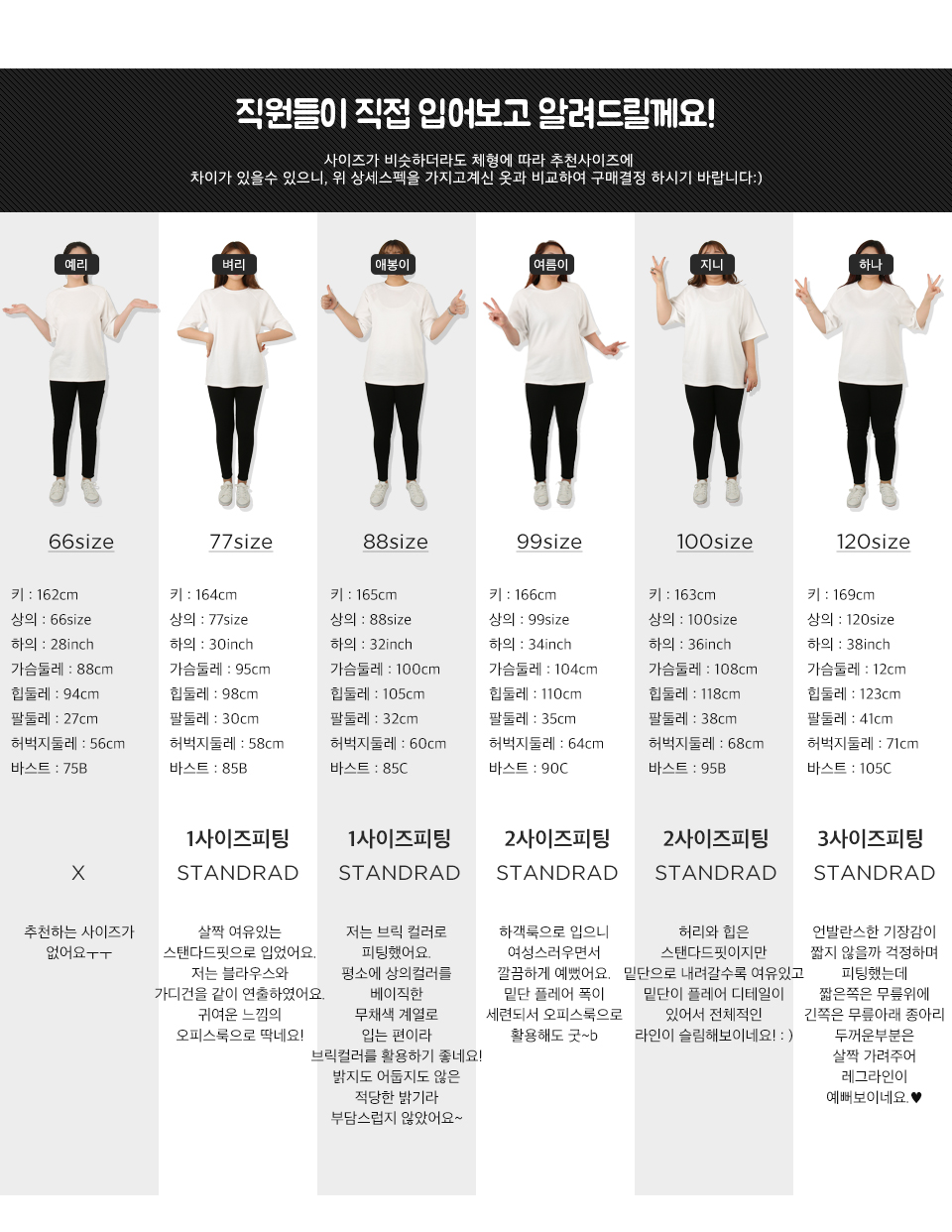 직원들이 직접 입어보고 알려드릴께요!

사이즈가 비슷하더라도 체형에 따라 추천사이즈에
차이가 있을수 있으니, 위 상세스펙을 가지고계신 옷과 비교하여 구매결정 하시기 바랍니다:)

예리

66size

키 : 162cm
상의 : 66size
하의 : 28inch
가슴둘레 : 88cm
힙둘레 : 94cm
팔둘레 : 27cm
허벅지둘레 : 56cm
바스트 : 75B

X

추천하는 사이즈가
없어요ㅜㅜ

벼리

77size

키 : 164cm
상의 : 77size
하의 : 30inch
가슴둘레 : 95cm
힙둘레 : 98cm
팔둘레 : 30cm
허벅지둘레 : 58cm
바스트 : 85B

1사이즈피팅
STANDRAD

살짝 여유있는
스탠다드핏으로 입었어요.
저는 블라우스와
가디건을 같이 연출하였어요.
귀여운 느낌의
오피스룩으로 딱네요!

애봉이

88size

키 : 165cm
상의 : 88size
하의 : 32inch
가슴둘레 : 100cm
힙둘레 : 105cm
팔둘레 : 32cm
허벅지둘레 : 60cm
바스트 : 85C

1사이즈피팅
STANDRAD

저는 브릭 컬러로
피팅했어요.
평소에 상의컬러를
베이직한
무채색 계열로
입는 편이라
브릭컬러를 활용하기 좋네요!
밝지도 어둡지도 않은
적당한 밝기라
부담스럽지 않았어요~

여름이

99size

키 : 166cm
상의 : 99size
하의 : 34inch
가슴둘레 : 104cm
힙둘레 : 110cm
팔둘레 : 35cm
허벅지둘레 : 64cm
바스트 : 90C

2사이즈피팅
STANDRAD

하객룩으로 입으니
여성스러우면서
깔끔하게 예뻤어요.
밑단 플레어 폭이
세련되서 오피스룩으로
활용해도 굿~b

지니

100size

키 : 163cm
상의 : 100size
하의 : 36inch
가슴둘레 : 108cm
힙둘레 : 118cm
팔둘레 : 38cm
허벅지둘레 : 68cm
바스트 : 95B

2사이즈피팅
STANDRAD

허리와 힙은
스탠다드핏이지만
밑단으로 내려갈수록 여유있고
밑단이 플레어 디테일이
있어서 전체적인
라인이 슬림해보이네요! : )

하나

120size

키 : 169cm
상의 : 120size
하의 : 38inch
가슴둘레 : 12cm
힙둘레 : 123cm
팔둘레 : 41cm
허벅지둘레 : 71cm
바스트 : 105C

3사이즈피팅
STANDRAD

언발란스한 기장감이
짧지 않을까 걱정하며
피팅했는데
짧은쪽은 무릎위에
긴쪽은 무릎아래 종아리
두꺼운부분은
살짝 가려주어
레그라인이
예뻐보이네요.♥